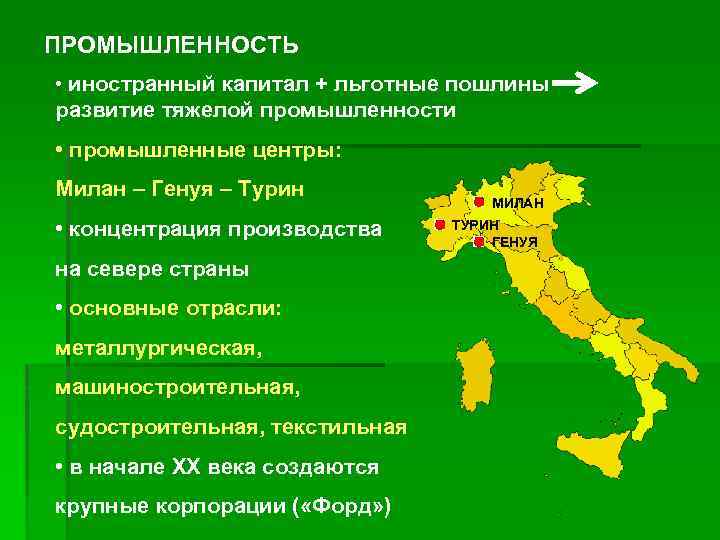 ПРОМЫШЛЕННОСТЬ

• иностранный капитал + льготные пошлины → развитие тяжелой промышленности

• промышленные центры:
Милан – Генуя – Турин

• концентрация производства на севере страны

• основные отрасли:
металлургическая, машиностроительная, судостроительная, текстильная

• в начале XX века создаются крупные корпорации («Форд»)

МИЛАН
ТУРИН
ГЕНУЯ